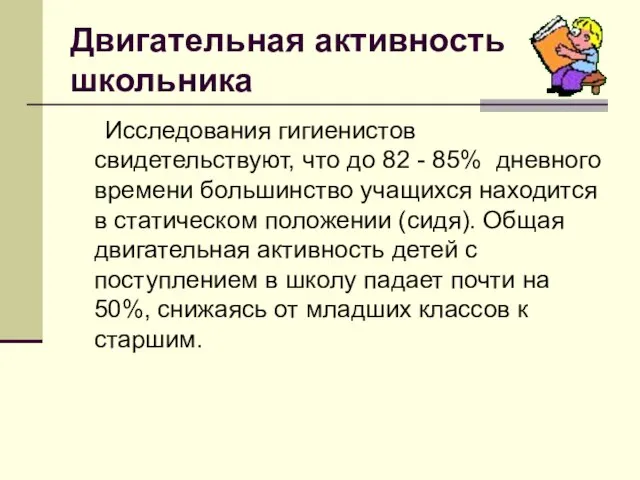 Двигательная активность школьника

Исследования гигиенистов свидетельствуют, что до 82 - 85% дневного времени большинство учащихся находится в статическом положении (сидя). Общая двигательная активность детей с поступлением в школу падает почти на 50%, снижаясь от младших классов к старшим.